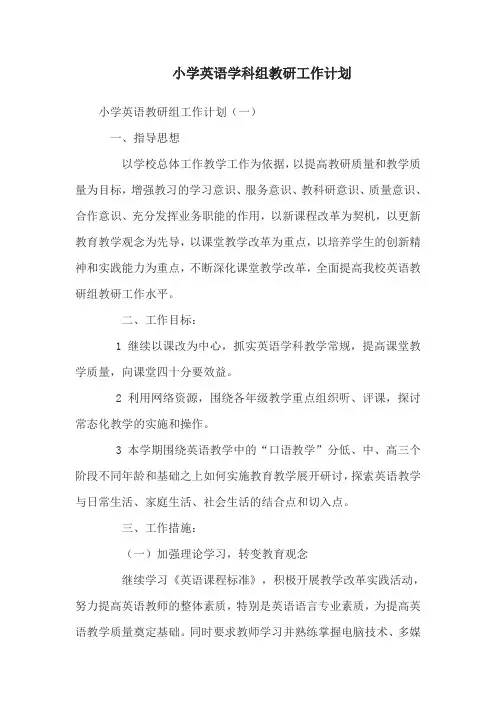 小学英语学科组教研工作计划

小学英语教研组工作计划（一）

一、指导思想

以学校总体工作教学工作为依据，以提高教研质量和教学质量为目标，增强教习的学习意识、服务意识、教科研意识、质量意识、合作意识、充分发挥业务职能的作用，以新课程改革为契机，以更新教育教学观念为先导，以课堂教学改革为重点，以培养学生的创新精神和实践能力为重点，不断深化课堂教学改革，全面提高我校英语教研组教研工作水平。

二、工作目标：

1 继续以课改为中心，抓实英语学科教学常规，提高课堂教学质量，向课堂四十分要效益。

2 利用网络资源，围绕各年级教学重点组织听、评课，探讨常态化教学的实施和操作。

3 本学期围绕英语教学中的“口语教学”分低、中、高三个阶段不同年龄和基础之上如何实施教育教学展开研讨，探索英语教学与日常生活、家庭生活、社会生活的结合点和切入点。

三、工作措施：

（一）加强理论学习，转变教育观念

继续学习《英语课程标准》，积极开展教学改革实践活动，努力提高英语教师的整体素质，特别是英语语言专业素质，为提高英语教学质量奠定基础。同时要求教师学习并熟练掌握电脑技术、多媒